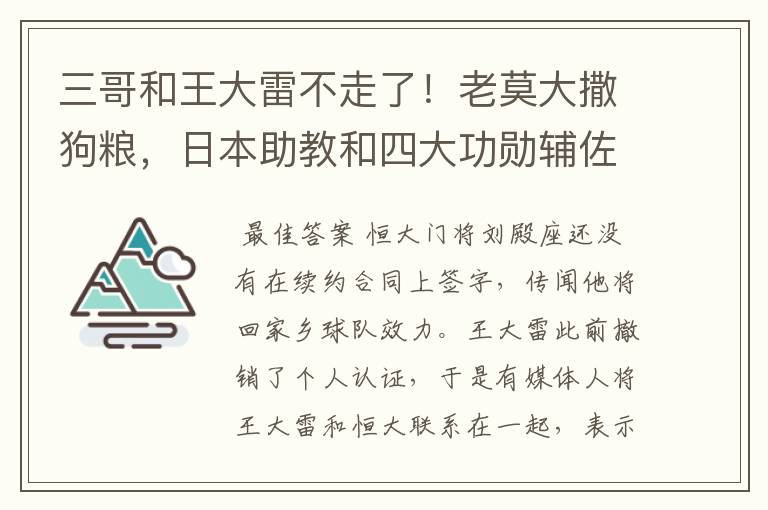 三哥和王大雷不走了！老莫大撒狗粮，日本助教和四大功勋辅佐

最佳答案 恒大门将刘殿座还没有在续约合同上签字，传闻他将回家乡球队效力。王大雷此前撤销了个人认证，于是有媒体人将王大雷和恒大联系在一起，表示